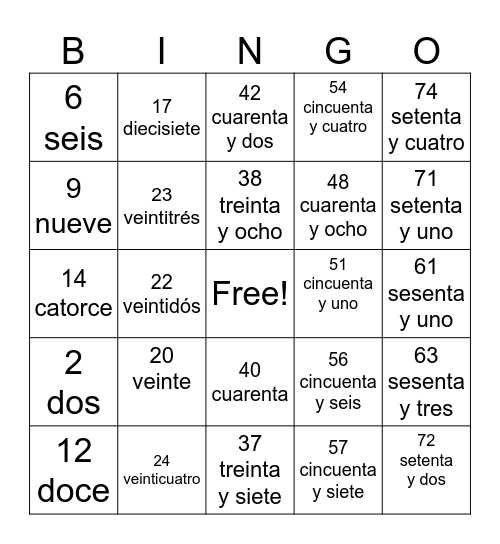 | B | I | N | G | O |
|---|---|---|---|---|
| 6 seis | 17 diecisiete | 42 cuarenta y dos | 54 cincuenta y cuatro | 74 setenta y cuatro |
| 9 nueve | 23 veintitrés | 38 treinta y ocho | 48 cuarenta y ocho | 71 setenta y uno |
| 14 catorce | 22 veintidós | Free! | 51 cincuenta y uno | 61 sesenta y uno |
| 2 dos | 20 veinte | 40 cuarenta | 56 cincuenta y seis | 63 sesenta y tres |
| 12 doce | 24 veinticuatro | 37 treinta y siete | 57 cincuenta y siete | 72 setenta y dos |